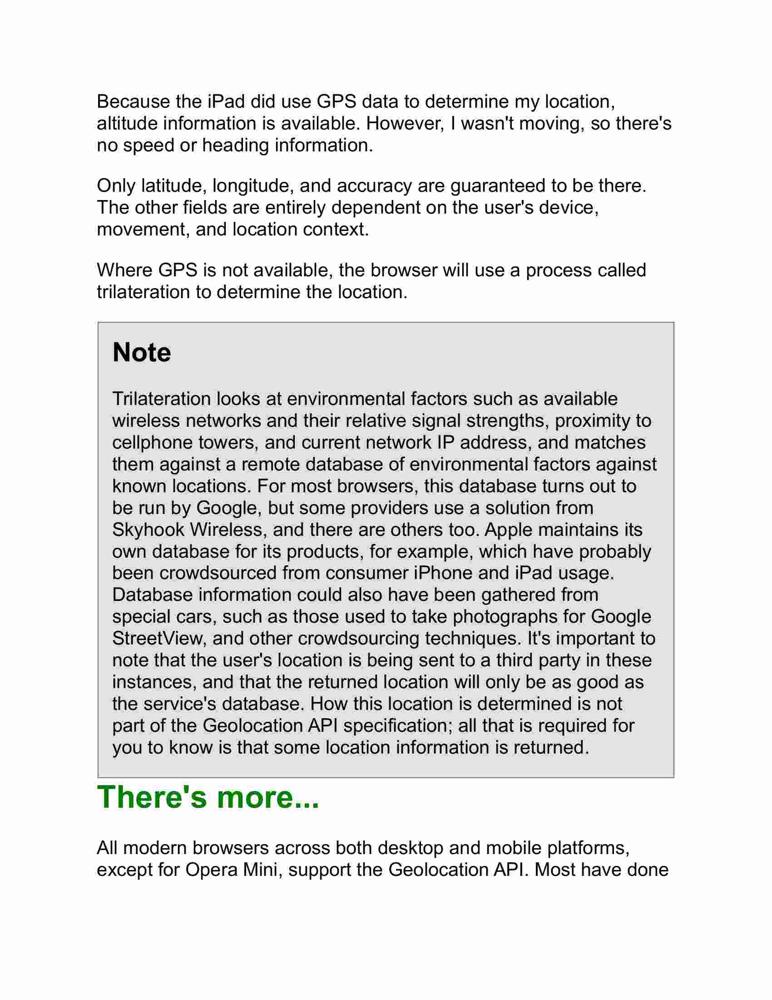 Because the iPad did use GPS data to determine my location, altitude information is available. However, I wasn't moving, so there's no speed or heading information.

Only latitude, longitude, and accuracy are guaranteed to be there. The other fields are entirely dependent on the user's device, movement, and location context.

Where GPS is not available, the browser will use a process called trilateration to determine the location.

Note

Trilateration looks at environmental factors such as available wireless networks and their relative signal strengths, proximity to cellphone towers, and current network IP address, and matches them against a remote database of environmental factors against known locations. For most browsers, this database turns out to be run by Google, but some providers use a solution from Skyhook Wireless, and there are others too. Apple maintains its own database for its products, for example, which have probably been crowdsourced from consumer iPhone and iPad usage. Database information could also have been gathered from special cars, such as those used to take photographs for Google StreetView, and other crowdsourcing techniques. It's important to note that the user's location is being sent to a third party in these instances, and that the returned location will only be as good as the service's database. How this location is determined is not part of the Geolocation API specification; all that is required for you to know is that some location information is returned.

There's more...

All modern browsers across both desktop and mobile platforms, except for Opera Mini, support the Geolocation API. Most have done